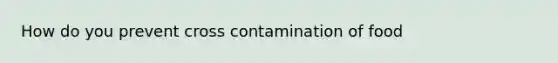 How do you prevent cross contamination of food